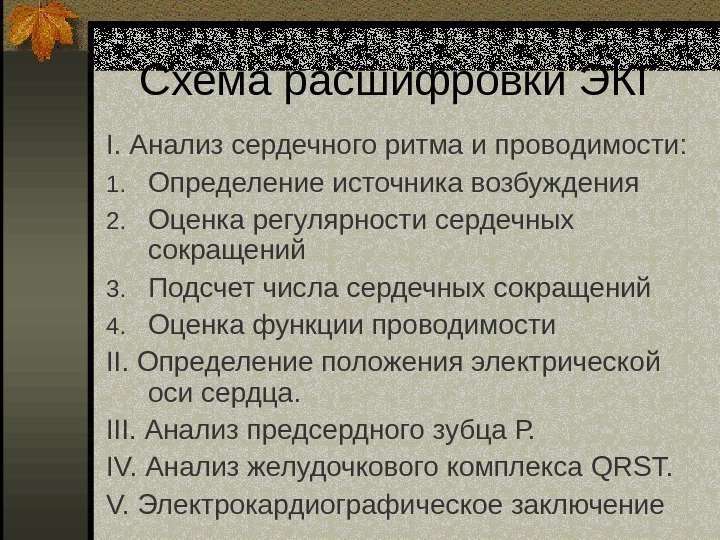 Схема расшифровки ЭКГ

I. Анализ сердечного ритма и проводимости:
1. Определение источника возбуждения
2. Оценка регулярности сердечных сокращений
3. Подсчет числа сердечных сокращений
4. Оценка функции проводимости
II. Определение положения электрической оси сердца.
III. Анализ предсердного зубца P.
IV. Анализ желудочкового комплекса QRST.
V. Электрокардиографическое заключение